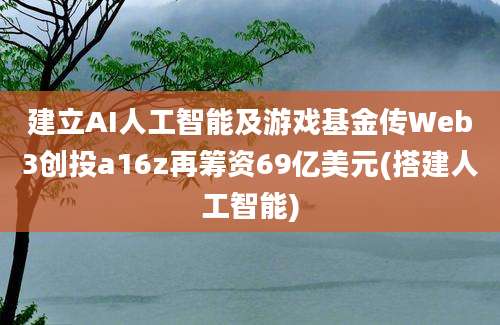 建立AI人工智能及游戏基金传Web3创投a16z再筹资69亿美元(搭建人工智能)